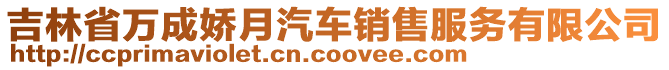 吉林省万成娇月汽车销售服务有限公司
http://ccprimaviolet.cn.coovee.com